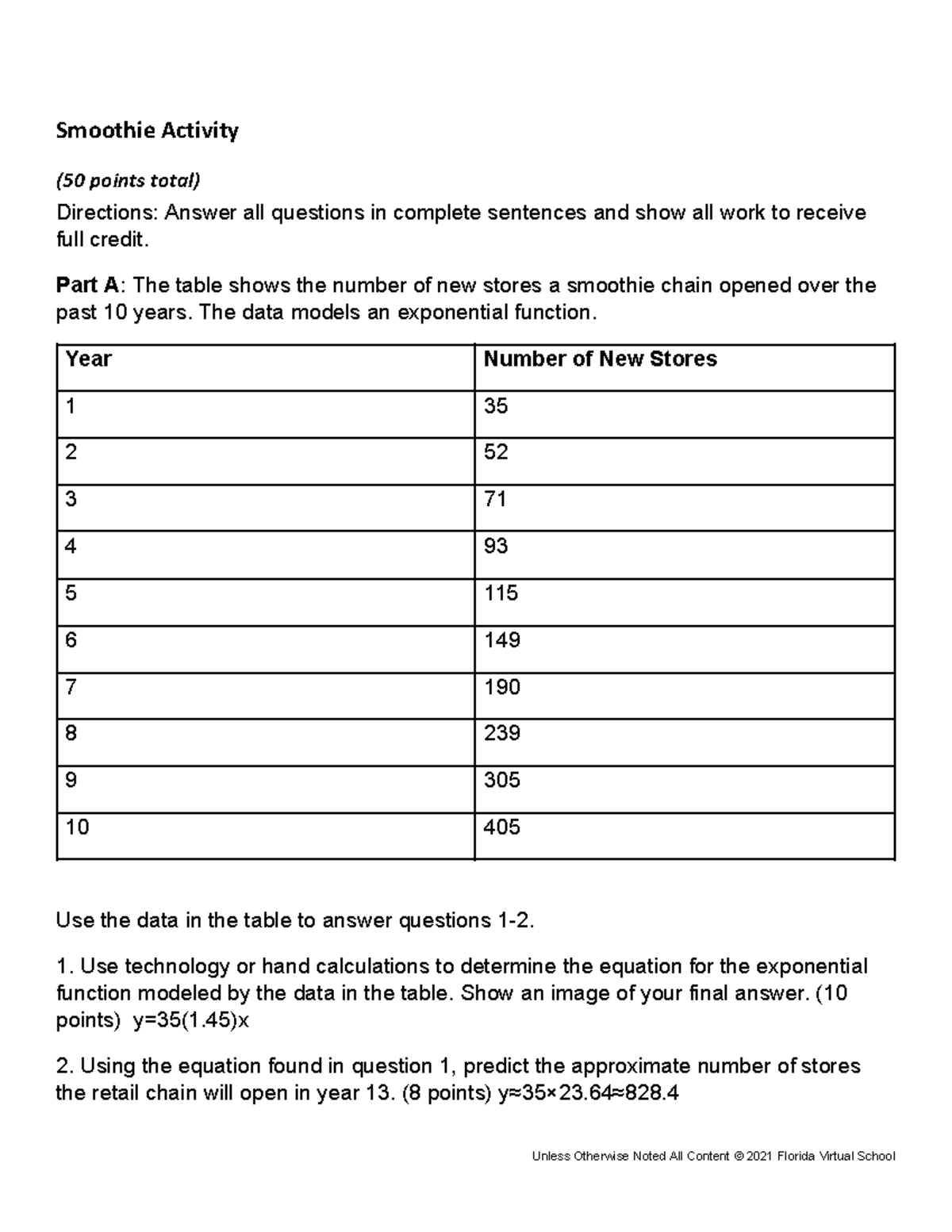 Smoothie Activity

(50 points total)

Directions: Answer all questions in complete sentences and show all work to receive full credit.

Part A: The table shows the number of new stores a smoothie chain opened over the past 10 years. The data models an exponential function.

| Year | Number of New Stores |
|---|---|
| 1 | 35 |
| 2 | 52 |
| 3 | 71 |
| 4 | 93 |
| 5 | 115 |
| 6 | 149 |
| 7 | 190 |
| 8 | 239 |
| 9 | 305 |
| 10 | 405 |

Use the data in the table to answer questions 1-2.

1. Use technology or hand calculations to determine the equation for the exponential function modeled by the data in the table. Show an image of your final answer. (10 points) y=35(1.45)x

2. Using the equation found in question 1, predict the approximate number of stores the retail chain will open in year 13. (8 points) y≈35×23.64≈828.4

Unless Otherwise Noted All Content © 2021 Florida Virtual School